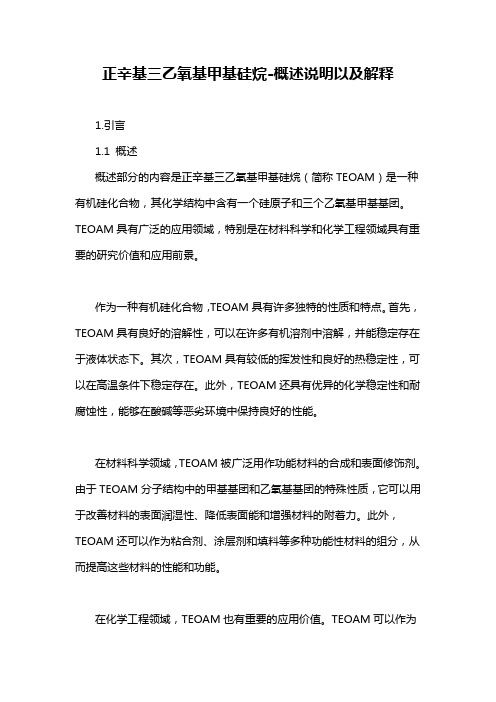 正辛基三乙氧基甲基硅烷-概述说明以及解释

1.引言

1.1 概述

概述部分的内容是正辛基三乙氧基甲基硅烷（简称 TEOAM）是一种有机硅化合物，其化学结构中含有一个硅原子和三个乙氧基甲基基团。TEOAM 具有广泛的应用领域，特别是在材料科学和化学工程领域具有重要的研究价值和应用前景。

作为一种有机硅化合物，TEOAM 具有许多独特的性质和特点。首先，TEOAM 具有良好的溶解性，可以在许多有机溶剂中溶解，并能稳定存在于液体状态下。其次，TEOAM 具有较低的挥发性和良好的热稳定性，可以在高温条件下稳定存在。此外，TEOAM 还具有优异的化学稳定性和耐腐蚀性，能够在酸碱等恶劣环境中保持良好的性能。

在材料科学领域，TEOAM 被广泛用作功能材料的合成和表面修饰剂。由于 TEOAM 分子结构中的甲基基团和乙氧基基团的特殊性质，它可以用于改善材料的表面润湿性、降低表面能和增强材料的附着力。此外，TEOAM 还可以作为粘合剂、涂层剂和填料等多种功能性材料的组分，从而提高这些材料的性能和功能。

在化学工程领域，TEOAM 也有重要的应用价值。TEOAM 可以作为